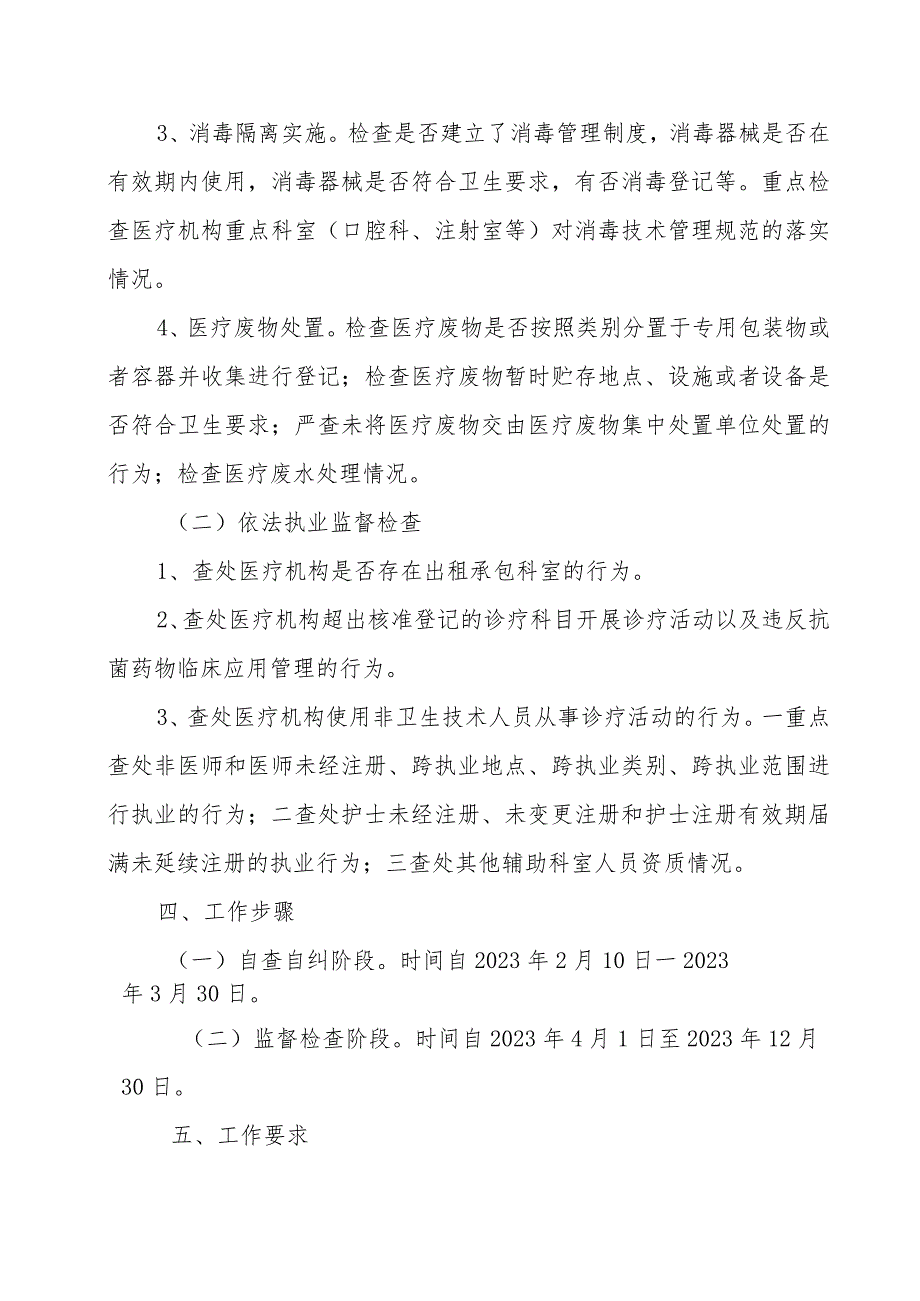 3、消毒隔离实施。检查是否建立了消毒管理制度，消毒器械是否在有效期内使用，消毒器械是否符合卫生要求，有否消毒登记等。重点检查医疗机构重点科室（口腔科、注射室等）对消毒技术管理规范的落实情况。

4、医疗废物处置。检查医疗废物是否按照类别分置于专用包装物或者容器并收集进行登记；检查医疗废物暂时贮存地点、设施或者设备是否符合卫生要求；严查未将医疗废物交由医疗废物集中处置单位处置的行为；检查医疗废水处理情况。

（二）依法执业监督检查

1、查处医疗机构是否存在出租承包科室的行为。

2、查处医疗机构超出核准登记的诊疗科目开展诊疗活动以及违反抗菌药物临床应用管理的行为。

3、查处医疗机构使用非卫生技术人员从事诊疗活动的行为。一重点查处非医师和医师未经注册、跨执业地点、跨执业类别、跨执业范围进行执业的行为；二查处护士未经注册、未变更注册和护士注册有效期届满未延续注册的执业行为；三查处其他辅助科室人员资质情况。

四、工作步骤

（一）自查自纠阶段。时间自2023年2月10日一2023年3月30日。

（二）监督检查阶段。时间自2023年4月1日至2023年12月30日。

五、工作要求